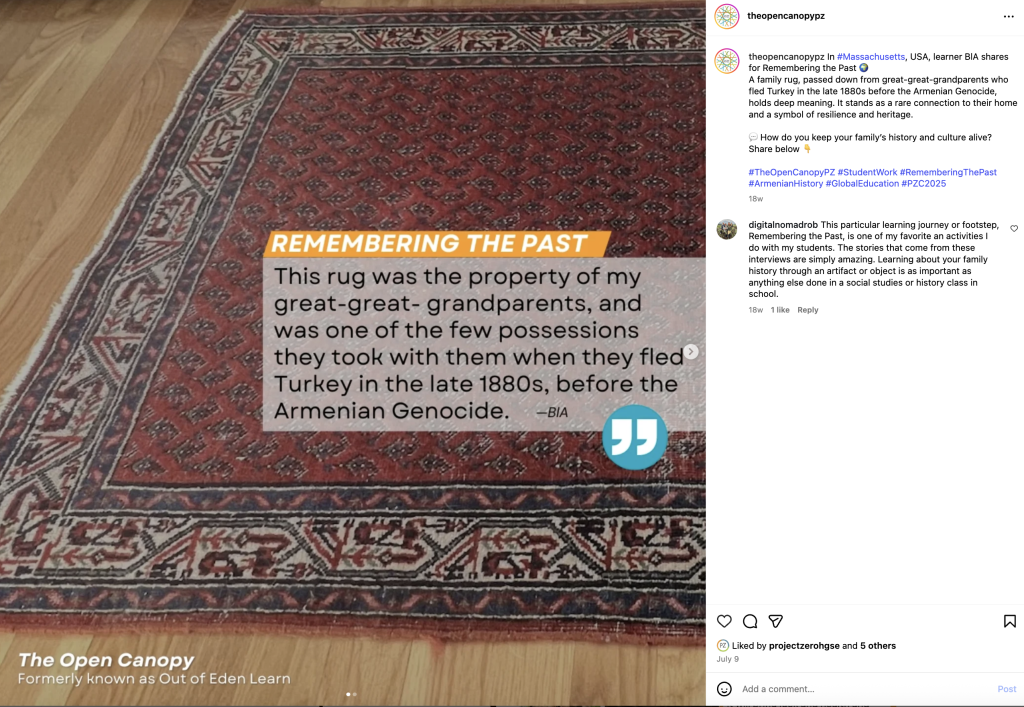 REMEMBERING THE PAST

This rug was the property of my great-great- grandparents, and was one of the few possessions they took with them when they fled Turkey in the late 1880s, before the Armenian Genocide. —BIA

The Open Canopy
Formerly known as Out of Eden Learn

theopencanopypz

theopencanopypz In #Massachusetts, USA, learner BIA shares for Remembering the Past 🌍
A family rug, passed down from great-great-grandparents who fled Turkey in the late 1880s before the Armenian Genocide, holds deep meaning. It stands as a rare connection to their home and a symbol of resilience and heritage.

💬 How do you keep your family's history and culture alive? Share below 👇

#TheOpenCanopyPZ #StudentWork #RememberingThePast #ArmenianHistory #GlobalEducation #PZC2025

18w

digitalnomadrob This particular learning journey or footstep, Remembering the Past, is one of my favorite an activities I do with my students. The stories that come from these interviews are simply amazing. Learning about your family history through an artifact or object is as important as anything else done in a social studies or history class in school.

18w 1 like Reply

Liked by projectzerohgse and 5 others
July 9

Add a comment...
Post